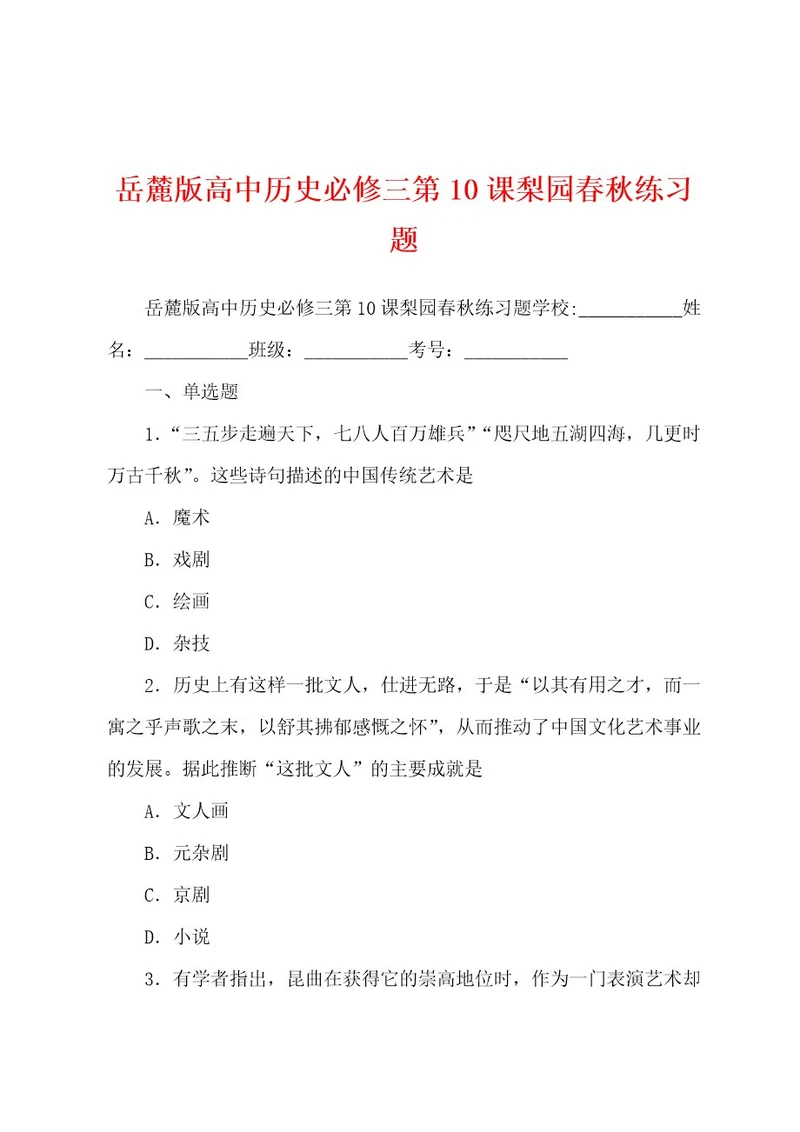 岳麓版高中历史必修三第10课梨园春秋练习题

岳麓版高中历史必修三第10课梨园春秋练习题学校:___________姓名：___________班级：___________考号：___________

一、单选题

1．“三五步走遍天下，七八人百万雄兵”“咫尺地五湖四海，几更时万古千秋”。这些诗句描述的中国传统艺术是

A．魔术

B．戏剧

C．绘画

D．杂技

2．历史上有这样一批文人，仕进无路，于是“以其有用之才，而一寓之乎声歌之末，以舒其拂郁感慨之怀”，从而推动了中国文化艺术事业的发展。据此推断“这批文人”的主要成就是

A．文人画

B．元杂剧

C．京剧

D．小说

3．有学者指出，昆曲在获得它的崇高地位时，作为一门表演艺术却